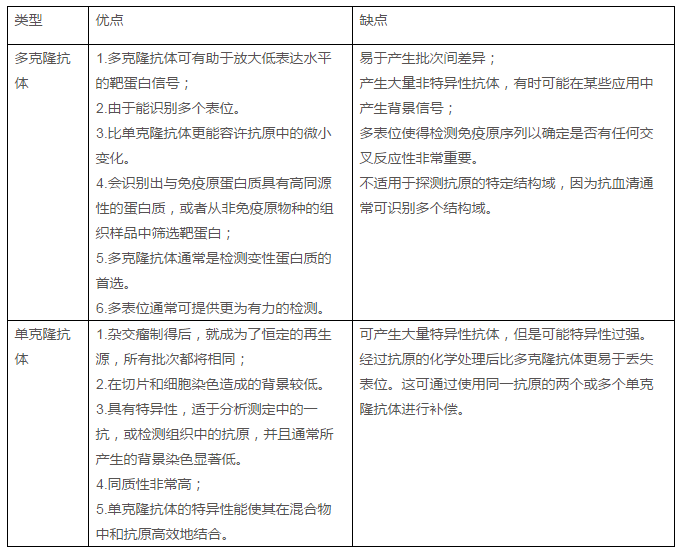 | 类型 | 优点 | 缺点 |
|---|---|---|
| 多克隆抗体 | 1.多克隆抗体可有助于放大低表达水平的靶蛋白信号；<br>2.由于能识别多个表位。<br>3.比单克隆抗体更能容许抗原中的微小变化。<br>4.会识别出与免疫原蛋白质具有高同源性的蛋白质，或者从非免疫原物种的组织样品中筛选靶蛋白；<br>5.多克隆抗体通常是检测变性蛋白质的首选。<br>6.多表位通常可提供更为有力的检测。 | 易于产生批次间差异；<br>产生大量非特异性抗体，有时可能在某些应用中产生背景信号；<br>多表位使得检测免疫原序列以确定是否有任何交叉反应性非常重要。<br>不适用于探测抗原的特定结构域，因为抗血清通常可识别多个结构域。 |
| 单克隆抗体 | 1.杂交瘤制得后，就成为了恒定的再生源，所有批次都将相同；<br>2.在切片和细胞染色造成的背景较低。<br>3.具有特异性，适于分析测定中的一抗，或检测组织中的抗原，并且通常所产生的背景染色显著低。<br>4.同质性非常高；<br>5.单克隆抗体的特异性能使其在混合物中和抗原高效地结合。 | 可产生大量特异性抗体，但是可能特异性过强。<br>经过抗原的化学处理后比多克隆抗体更易于丢失表位。这可通过使用同一抗原的两个或多个单克隆抗体进行补偿。 |